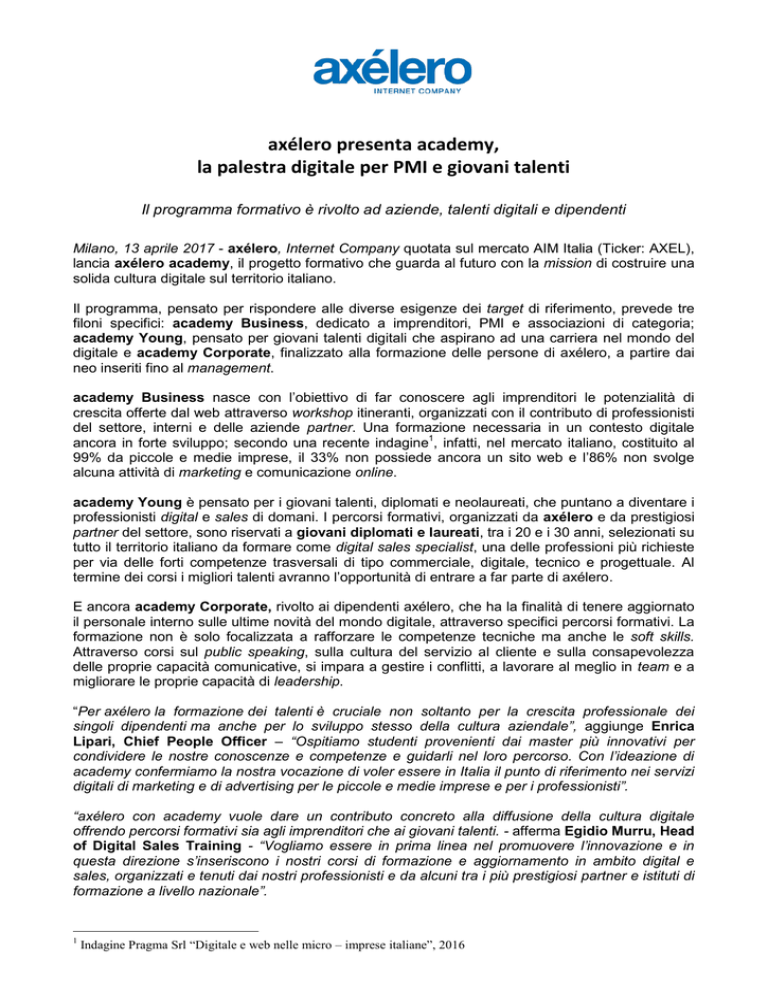 axélero
INTERNET COMPANY

axélero presenta academy,
la palestra digitale per PMI e giovani talenti

Il programma formativo è rivolto ad aziende, talenti digitali e dipendenti

Milano, 13 aprile 2017 - axélero, Internet Company quotata sul mercato AIM Italia (Ticker: AXEL), lancia axélero academy, il progetto formativo che guarda al futuro con la mission di costruire una solida cultura digitale sul territorio italiano.

Il programma, pensato per rispondere alle diverse esigenze dei target di riferimento, prevede tre filoni specifici: academy Business, dedicato a imprenditori, PMI e associazioni di categoria; academy Young, pensato per giovani talenti digitali che aspirano ad una carriera nel mondo del digitale e academy Corporate, finalizzato alla formazione delle persone di axélero, a partire dai neo inseriti fino al management.

academy Business nasce con l'obiettivo di far conoscere agli imprenditori le potenzialità di crescita offerte dal web attraverso workshop itineranti, organizzati con il contributo di professionisti del settore, interni e delle aziende partner. Una formazione necessaria in un contesto digitale ancora in forte sviluppo; secondo una recente indagine$^1$, infatti, nel mercato italiano, costituito al 99% da piccole e medie imprese, il 33% non possiede ancora un sito web e l'86% non svolge alcuna attività di marketing e comunicazione online.

academy Young è pensato per i giovani talenti, diplomati e neolaureati, che puntano a diventare i professionisti digital e sales di domani. I percorsi formativi, organizzati da axélero e da prestigiosi partner del settore, sono riservati a giovani diplomati e laureati, tra i 20 e i 30 anni, selezionati su tutto il territorio italiano da formare come digital sales specialist, una delle professioni più richieste per via delle forti competenze trasversali di tipo commerciale, digitale, tecnico e progettuale. Al termine dei corsi i migliori talenti avranno l'opportunità di entrare a far parte di axélero.

E ancora academy Corporate, rivolto ai dipendenti axélero, che ha la finalità di tenere aggiornato il personale interno sulle ultime novità del mondo digitale, attraverso specifici percorsi formativi. La formazione non è solo focalizzata a rafforzare le competenze tecniche ma anche le soft skills. Attraverso corsi sul public speaking, sulla cultura del servizio al cliente e sulla consapevolezza delle proprie capacità comunicative, si impara a gestire i conflitti, a lavorare al meglio in team e a migliorare le proprie capacità di leadership.

"Per axélero la formazione dei talenti è cruciale non soltanto per la crescita professionale dei singoli dipendenti ma anche per lo sviluppo stesso della cultura aziendale", aggiunge Enrica Lipari, Chief People Officer – "Ospitiamo studenti provenienti dai master più innovativi per condividere le nostre conoscenze e competenze e guidarli nel loro percorso. Con l'ideazione di academy confermiamo la nostra vocazione di voler essere in Italia il punto di riferimento nei servizi digitali di marketing e di advertising per le piccole e medie imprese e per i professionisti".

"axélero con academy vuole dare un contributo concreto alla diffusione della cultura digitale offrendo percorsi formativi sia agli imprenditori che ai giovani talenti. - afferma Egidio Murru, Head of Digital Sales Training - "Vogliamo essere in prima linea nel promuovere l'innovazione e in questa direzione s'inseriscono i nostri corsi di formazione e aggiornamento in ambito digital e sales, organizzati e tenuti dai nostri professionisti e da alcuni tra i più prestigiosi partner e istituti di formazione a livello nazionale".

$^1$ Indagine Pragma Srl "Digitale e web nelle micro – imprese italiane", 2016